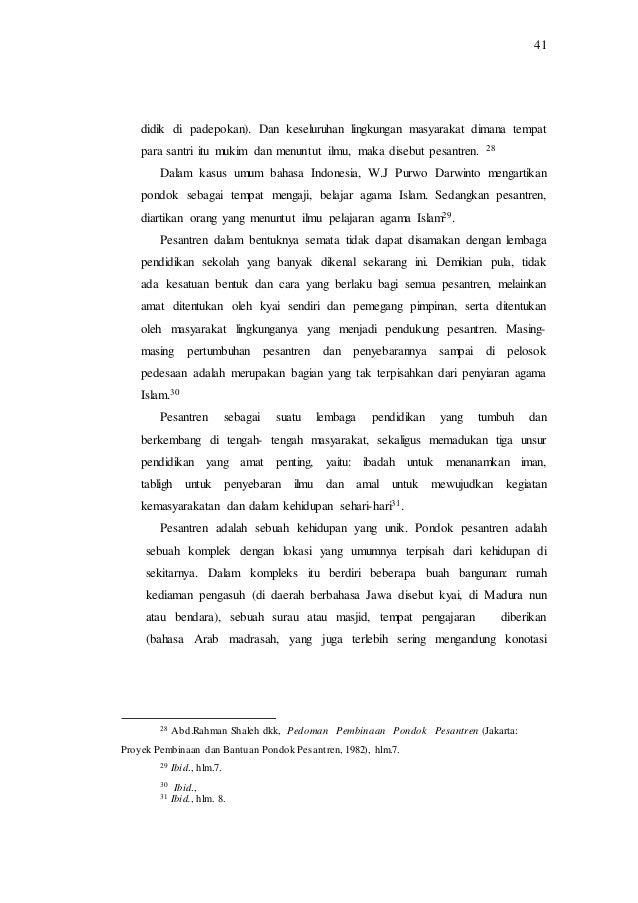 41

didik di padepokan). Dan keseluruhan lingkungan masyarakat dimana tempat para santri itu mukim dan menuntut ilmu, maka disebut pesantren. $^{28}$

Dalam kasus umum bahasa Indonesia, W.J Purwo Darwinto mengartikan pondok sebagai tempat mengaji, belajar agama Islam. Sedangkan pesantren, diartikan orang yang menuntut ilmu pelajaran agama Islam$^{29}$.

Pesantren dalam bentuknya semata tidak dapat disamakan dengan lembaga pendidikan sekolah yang banyak dikenal sekarang ini. Demikian pula, tidak ada kesatuan bentuk dan cara yang berlaku bagi semua pesantren, melainkan amat ditentukan oleh kyai sendiri dan pemegang pimpinan, serta ditentukan oleh masyarakat lingkunganya yang menjadi pendukung pesantren. Masing-masing pertumbuhan pesantren dan penyebarannya sampai di pelosok pedesaan adalah merupakan bagian yang tak terpisahkan dari penyiaran agama Islam.$^{30}$

Pesantren sebagai suatu lembaga pendidikan yang tumbuh dan berkembang di tengah- tengah masyarakat, sekaligus memadukan tiga unsur pendidikan yang amat penting, yaitu: ibadah untuk menanamkan iman, tabligh untuk penyebaran ilmu dan amal untuk mewujudkan kegiatan kemasyarakatan dan dalam kehidupan sehari-hari$^{31}$.

Pesantren adalah sebuah kehidupan yang unik. Pondok pesantren adalah sebuah komplek dengan lokasi yang umumnya terpisah dari kehidupan di sekitarnya. Dalam kompleks itu berdiri beberapa buah bangunan: rumah kediaman pengasuh (di daerah berbahasa Jawa disebut kyai, di Madura nun atau bendara), sebuah surau atau masjid, tempat pengajaran diberikan (bahasa Arab madrasah, yang juga terlebih sering mengandung konotasi

$^{28}$ Abd.Rahman Shaleh dkk, Pedoman Pembinaan Pondok Pesantren (Jakarta: Proyek Pembinaan dan Bantuan Pondok Pesantren, 1982), hlm.7.

$^{29}$ Ibid., hlm.7.

$^{30}$ Ibid.,

$^{31}$ Ibid., hlm. 8.